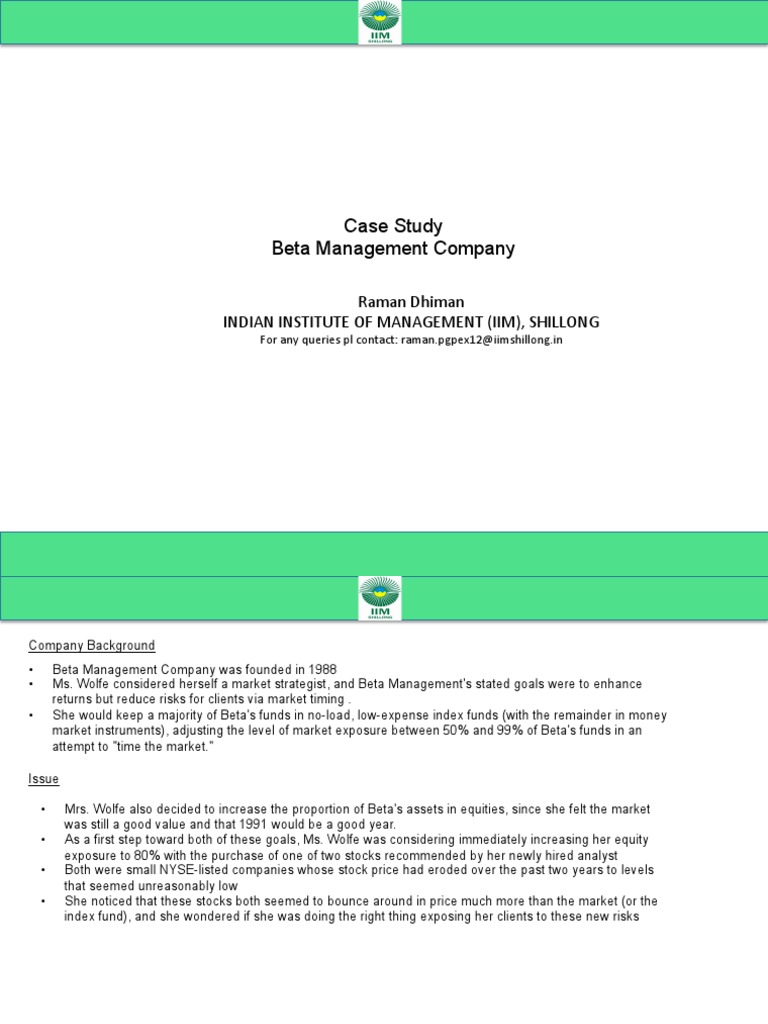 IIM SHILLONG

Case Study
Beta Management Company

Raman Dhiman
INDIAN INSTITUTE OF MANAGEMENT (IIM), SHILLONG
For any queries pl contact: raman.pgpex12@iimshillong.in

IIM SHILLONG

Company Background

• Beta Management Company was founded in 1988
• Ms. Wolfe considered herself a market strategist, and Beta Management's stated goals were to enhance returns but reduce risks for clients via market timing .
• She would keep a majority of Beta's funds in no-load, low-expense index funds (with the remainder in money market instruments), adjusting the level of market exposure between 50% and 99% of Beta's funds in an attempt to "time the market."

Issue

• Mrs. Wolfe also decided to increase the proportion of Beta's assets in equities, since she felt the market was still a good value and that 1991 would be a good year.
• As a first step toward both of these goals, Ms. Wolfe was considering immediately increasing her equity exposure to 80% with the purchase of one of two stocks recommended by her newly hired analyst
• Both were small NYSE-listed companies whose stock price had eroded over the past two years to levels that seemed unreasonably low
• She noticed that these stocks both seemed to bounce around in price much more than the market (or the index fund), and she wondered if she was doing the right thing exposing her clients to these new risks